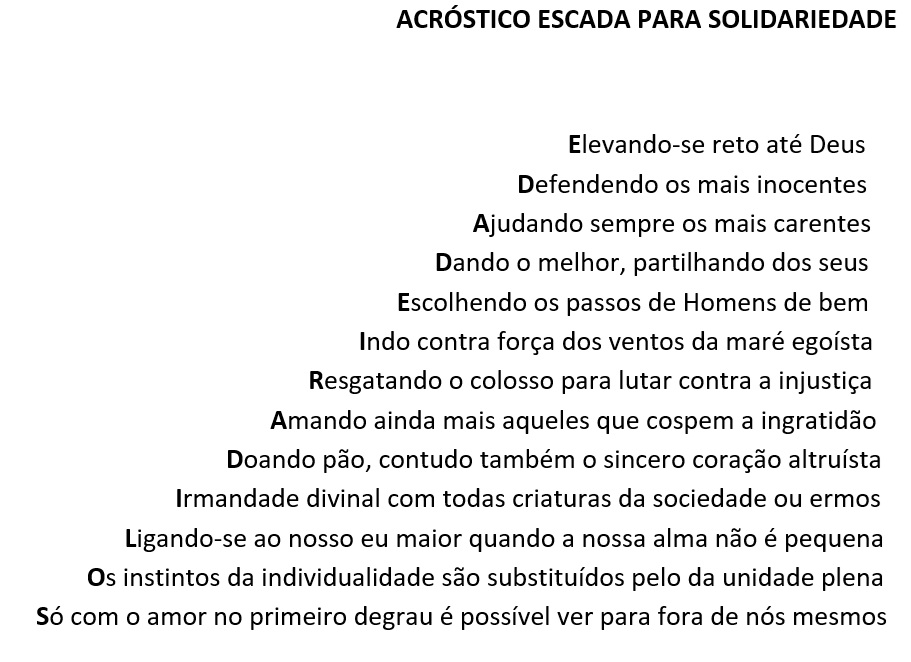 ACRÓSTICO ESCADA PARA SOLIDARIEDADE

Elevando-se reto até Deus
Defendendo os mais inocentes
Ajudando sempre os mais carentes
Dando o melhor, partilhando dos seus
Escolhendo os passos de Homens de bem
Indo contra força dos ventos da maré egoísta
Resgatando o colosso para lutar contra a injustiça
Amando ainda mais aqueles que cospem a ingratidão
Doando pão, contudo também o sincero coração altruísta
Irmandade divinal com todas criaturas da sociedade ou ermos
Ligando-se ao nosso eu maior quando a nossa alma não é pequena
Os instintos da individualidade são substituídos pelo da unidade plena
Só com o amor no primeiro degrau é possível ver para fora de nós mesmos